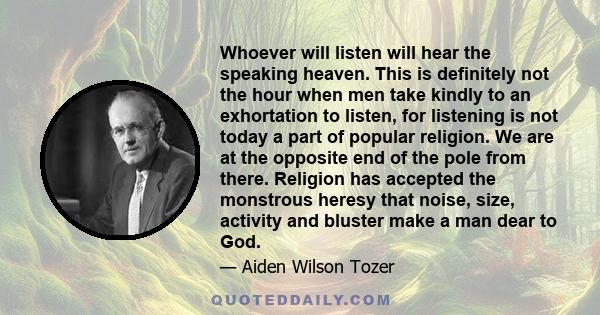 Whoever will listen will hear the speaking heaven. This is definitely not the hour when men take kindly to an exhortation to listen, for listening is not today a part of popular religion. We are at the opposite end of the pole from there. Religion has accepted the monstrous heresy that noise, size, activity and bluster make a man dear to God.

— Aiden Wilson Tozer

QUOTEDDAILY.COM